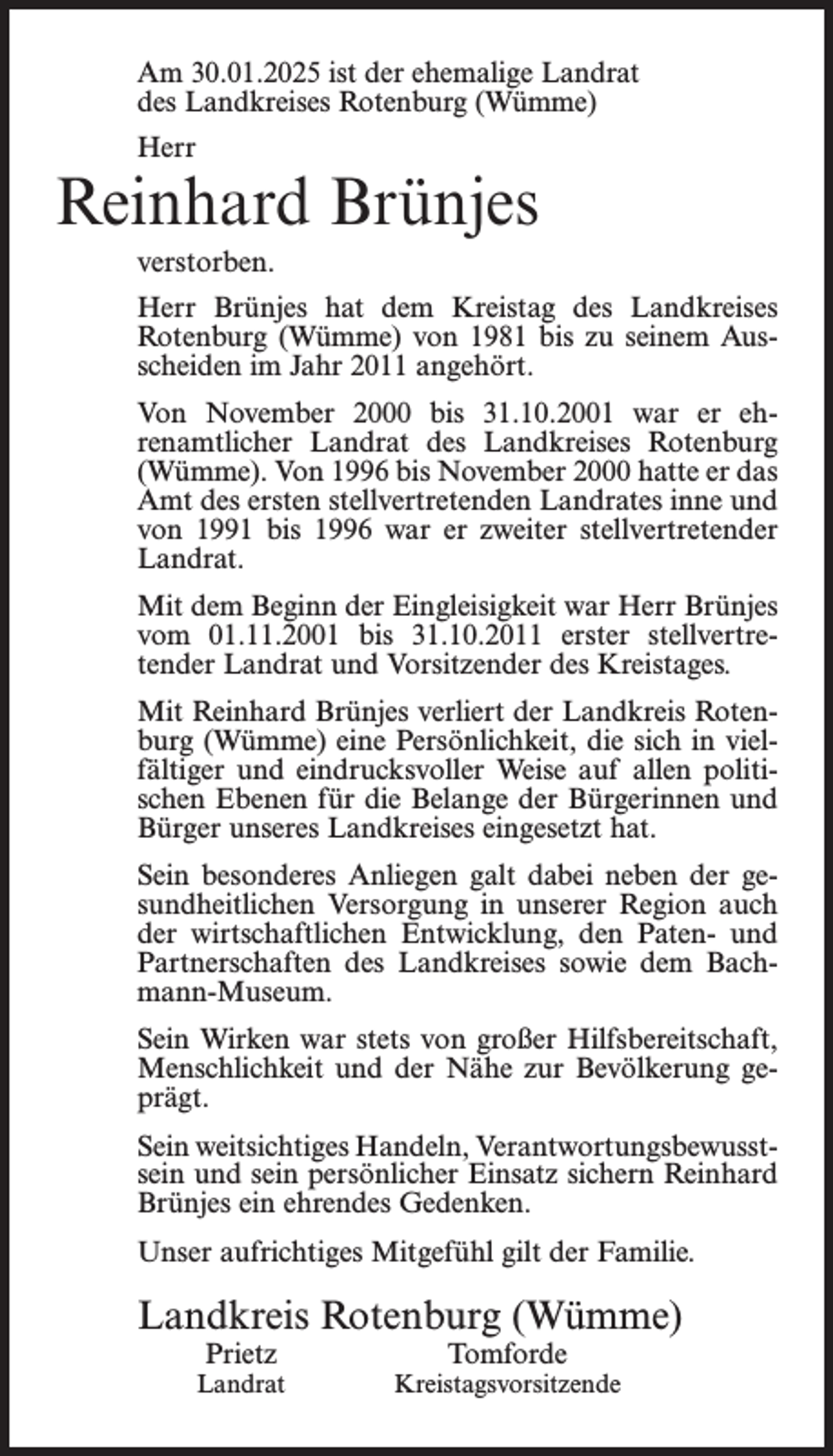 Am 30.01.2025 ist der ehemalige Landrat des Landkreises Rotenburg (Wümme)

Herr

Reinhard Brünjes

verstorben.

Herr Brünjes hat dem Kreistag des Landkreises Rotenburg (Wümme) von 1981 bis zu seinem Ausscheiden im Jahr 2011 angehört.

Von November 2000 bis 31.10.2001 war er ehrenamtlicher Landrat des Landkreises Rotenburg (Wümme). Von 1996 bis November 2000 hatte er das Amt des ersten stellvertretenden Landrates inne und von 1991 bis 1996 war er zweiter stellvertretender Landrat.

Mit dem Beginn der Eingleisigkeit war Herr Brünjes vom 01.11.2001 bis 31.10.2011 erster stellvertretender Landrat und Vorsitzender des Kreistages.

Mit Reinhard Brünjes verliert der Landkreis Rotenburg (Wümme) eine Persönlichkeit, die sich in vielfältiger und eindrucksvoller Weise auf allen politischen Ebenen für die Belange der Bürgerinnen und Bürger unseres Landkreises eingesetzt hat.

Sein besonderes Anliegen galt dabei neben der gesundheitlichen Versorgung in unserer Region auch der wirtschaftlichen Entwicklung, den Paten- und Partnerschaften des Landkreises sowie dem Bachmann-Museum.

Sein Wirken war stets von großer Hilfsbereitschaft, Menschlichkeit und der Nähe zur Bevölkerung geprägt.

Sein weitsichtiges Handeln, Verantwortungsbewusstsein und sein persönlicher Einsatz sichern Reinhard Brünjes ein ehrendes Gedenken.

Unser aufrichtiges Mitgefühl gilt der Familie.

Landkreis Rotenburg (Wümme)

Prietz
Landrat

Tomforde
Kreistagsvorsitzende